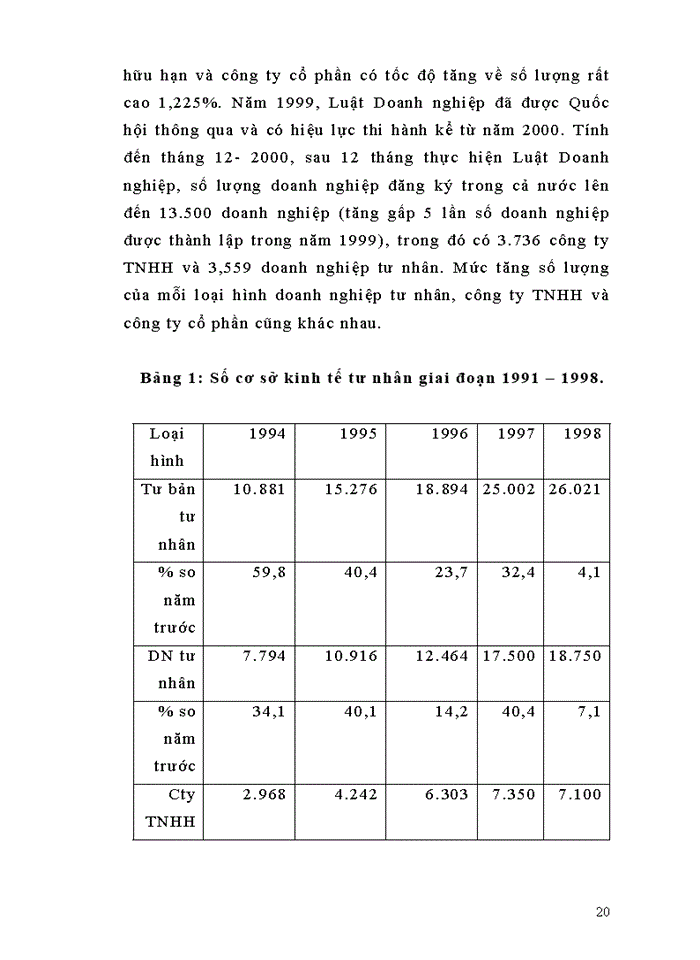 hữu hạn và công ty cổ phần có tốc độ tăng về số lượng rất cao 1,225%. Năm 1999, Luật Doanh nghiệp đã được Quốc hội thông qua và có hiệu lực thi hành kể từ năm 2000. Tính đến tháng 12- 2000, sau 12 tháng thực hiện Luật Doanh nghiệp, số lượng doanh nghiệp đăng ký trong cả nước lên đến 13.500 doanh nghiệp (tăng gấp 5 lần số doanh nghiệp được thành lập trong năm 1999), trong đó có 3.736 công ty TNHH và 3,559 doanh nghiệp tư nhân. Mức tăng số lượng của mỗi loại hình doanh nghiệp tư nhân, công ty TNHH và công ty cổ phần cũng khác nhau.

Bảng 1: Số cơ sở kinh tế tư nhân giai đoạn 1991 – 1998.

| Loại hình | 1994 | 1995 | 1996 | 1997 | 1998 |
|---|---|---|---|---|---|
| Tư bản tư nhân | 10.881 | 15.276 | 18.894 | 25.002 | 26.021 |
| % so năm trước | 59,8 | 40,4 | 23,7 | 32,4 | 4,1 |
| DN tư nhân | 7.794 | 10.916 | 12.464 | 17.500 | 18.750 |
| % so năm trước | 34,1 | 40,1 | 14,2 | 40,4 | 7,1 |
| Cty TNHH | 2.968 | 4.242 | 6.303 | 7.350 | 7.100 |

20